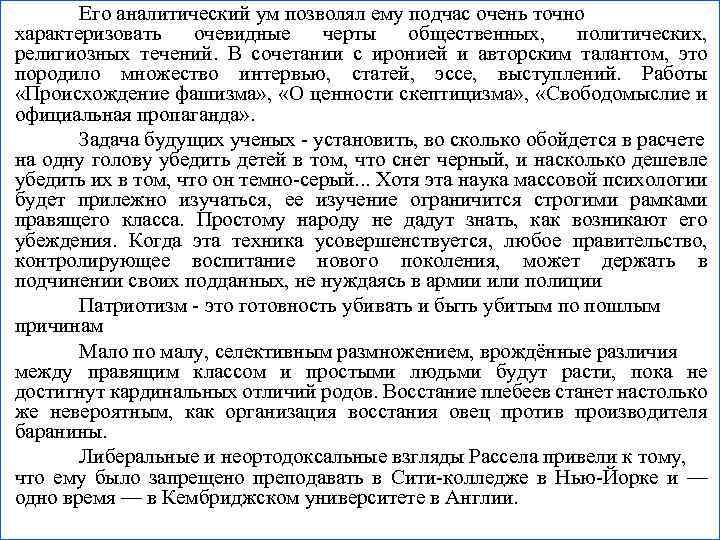 Его аналитический ум позволял ему подчас очень точно характеризовать очевидные черты общественных, политических, религиозных течений. В сочетании с иронией и авторским талантом, это породило множество интервью, статей, эссе, выступлений. Работы «Происхождение фашизма», «О ценности скептицизма», «Свободомыслие и официальная пропаганда».

Задача будущих ученых - установить, во сколько обойдется в расчете на одну голову убедить детей в том, что снег черный, и насколько дешевле убедить их в том, что он темно-серый... Хотя эта наука массовой психологии будет прилежно изучаться, ее изучение ограничится строгими рамками правящего класса. Простому народу не дадут знать, как возникают его убеждения. Когда эта техника усовершенствуется, любое правительство, контролирующее воспитание нового поколения, может держать в подчинении своих подданных, не нуждаясь в армии или полиции

Патриотизм - это готовность убивать и быть убитым по пошлым причинам

Мало по малу, селективным размножением, врождённые различия между правящим классом и простыми людьми будут расти, пока не достигнут кардинальных отличий родов. Восстание плебеев станет настолько же невероятным, как организация восстания овец против производителя баранины.

Либеральные и неортодоксальные взгляды Рассела привели к тому, что ему было запрещено преподавать в Сити-колледже в Нью-Йорке и — одно время — в Кембриджском университете в Англии.